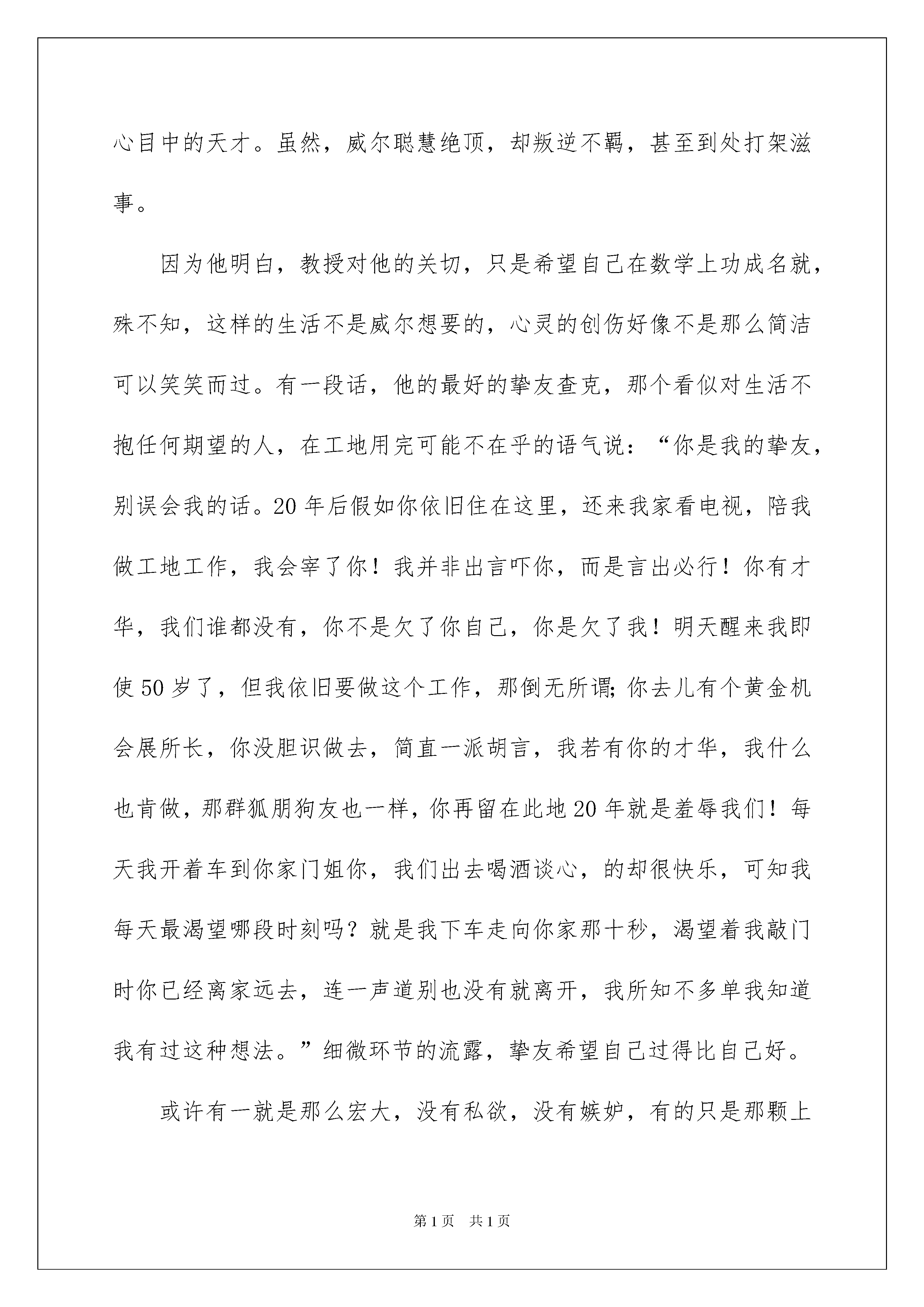 心目中的天才。虽然，威尔聪慧绝顶，却叛逆不羁，甚至到处打架滋事。

因为他明白，教授对他的关切，只是希望自己在数学上功成名就，殊不知，这样的生活不是威尔想要的，心灵的创伤好像不是那么简洁可以笑笑而过。有一段话，他的最好的挚友查克，那个看似对生活不抱任何期望的人，在工地用完可能不在乎的语气说：“你是我的挚友，别误会我的话。20 年后假如你依旧住在这里，还来我家看电视，陪我做工地工作，我会宰了你！我并非出言吓你，而是言出必行！你有才华，我们谁都没有，你不是欠了你自己，你是欠了我！明天醒来我即使 50 岁了，但我依旧要做这个工作，那倒无所谓;你去儿有个黄金机会展所长，你没胆识做去，简直一派胡言，我若有你的才华，我什么也肯做，那群狐朋狗友也一样，你再留在此地 20 年就是羞辱我们！每天我开着车到你家门姐你，我们出去喝酒谈心，的却很快乐，可知我每天最渴望哪段时刻吗？就是我下车走向你家那十秒，渴望着我敲门时你已经离家远去，连一声道别也没有就离开，我所知不多单我知道我有过这种想法。”细微环节的流露，挚友希望自己过得比自己好。

或许有一就是那么宏大，没有私欲，没有嫉妒，有的只是那颗上

第 1 页　共 1 页